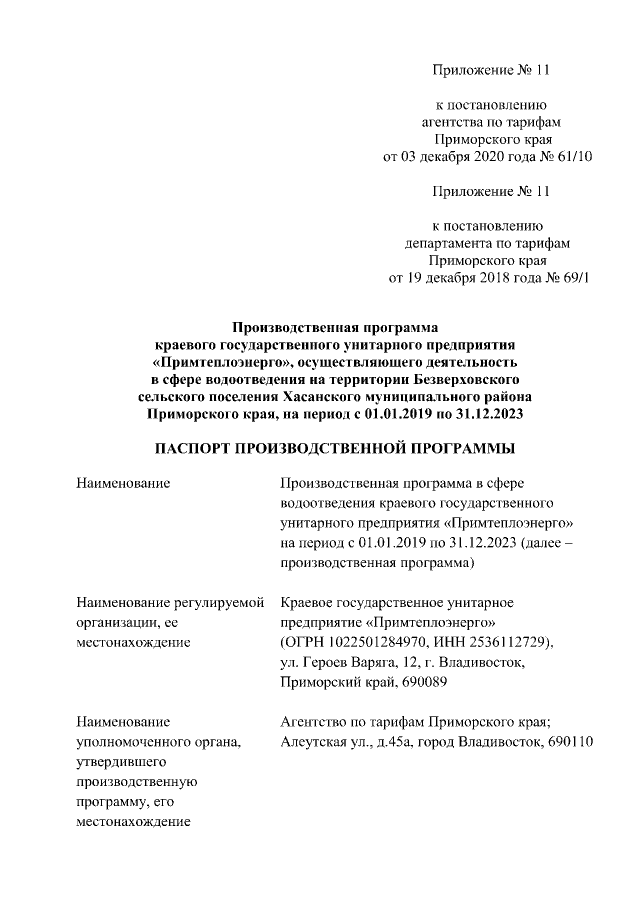 Приложение № 11

к постановлению агентства по тарифам Приморского края от 03 декабря 2020 года № 61/10

Приложение № 11

к постановлению департамента по тарифам Приморского края от 19 декабря 2018 года № 69/1

Производственная программа краевого государственного унитарного предприятия «Примтеплоэнерго», осуществляющего деятельность в сфере водоотведения на территории Безверховского сельского поселения Хасанского муниципального района Приморского края, на период с 01.01.2019 по 31.12.2023

ПАСПОРТ ПРОИЗВОДСТВЕННОЙ ПРОГРАММЫ

| | |
|---|---|
| Наименование | Производственная программа в сфере водоотведения краевого государственного унитарного предприятия «Примтеплоэнерго» на период с 01.01.2019 по 31.12.2023 (далее – производственная программа) |
| Наименование регулируемой организации, ее местонахождение | Краевое государственное унитарное предприятие «Примтеплоэнерго» (ОГРН 1022501284970, ИНН 2536112729), ул. Героев Варяга, 12, г. Владивосток, Приморский край, 690089 |
| Наименование уполномоченного органа, утвердившего производственную программу, его местонахождение | Агентство по тарифам Приморского края; Алеутская ул., д.45а, город Владивосток, 690110 |